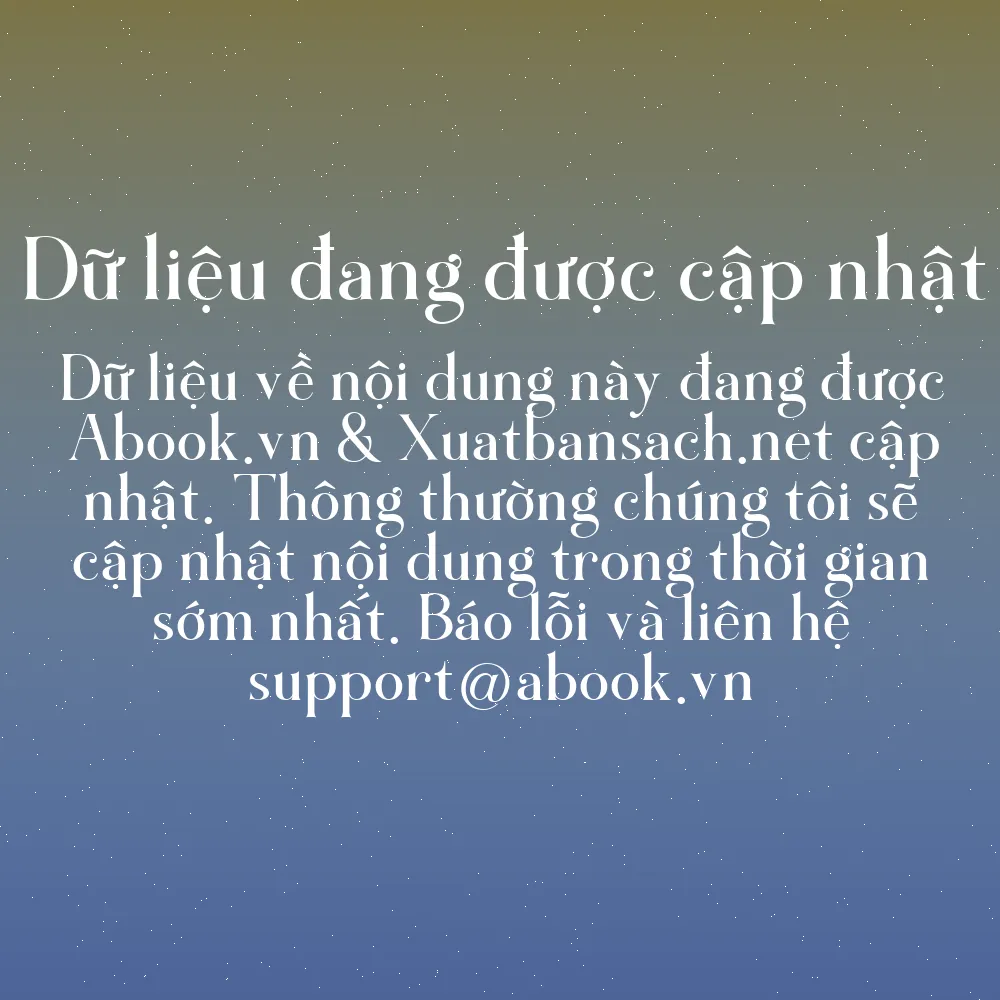 Dữ liệu đang được cập nhật

Dữ liệu về nội dung này đang được Abook.vn & Xuatbansach.net cập nhật. Thông thường chúng tôi sẽ cập nhật nội dung trong thời gian sớm nhất. Báo lỗi và liên hệ support@abook.vn